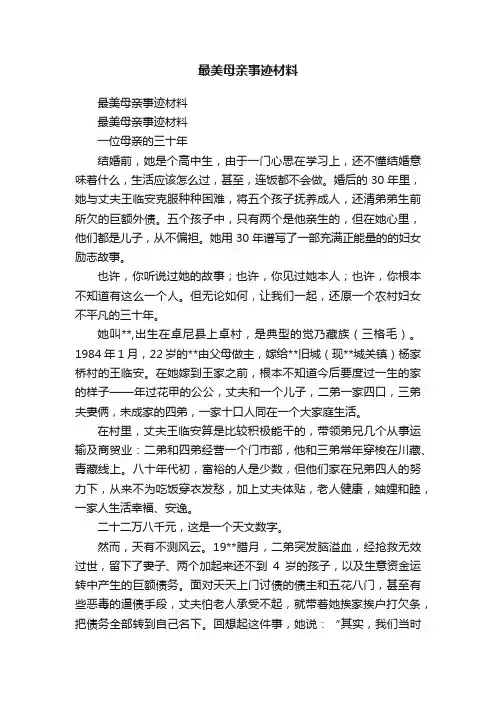 最美母亲事迹材料

最美母亲事迹材料

最美母亲事迹材料

一位母亲的三十年

结婚前，她是个高中生，由于一门心思在学习上，还不懂结婚意味着什么，生活应该怎么过，甚至，连饭都不会做。婚后的 30 年里，她与丈夫王临安克服种种困难，将五个孩子抚养成人，还清弟弟生前所欠的巨额外债。五个孩子中，只有两个是他亲生的，但在她心里，他们都是儿子，从不偏袒。她用 30 年谱写了一部充满正能量的的妇女励志故事。

也许，你听说过她的故事；也许，你见过她本人；也许，你根本不知道有这么一个人。但无论如何，让我们一起，还原一个农村妇女不平凡的三十年。

她叫**,出生在卓尼县上卓村，是典型的觉乃藏族（三格毛）。1984 年 1 月，22 岁的**由父母做主，嫁给**旧城（现**城关镇）杨家桥村的王临安。在她嫁到王家之前，根本不知道今后要度过一生的家的样子——年过花甲的公公，丈夫和一个儿子，二弟一家四口，三弟夫妻俩，未成家的四弟，一家十口人同在一个大家庭生活。

在村里，丈夫王临安算是比较积极能干的，带领弟兄几个从事运输及商贸业：二弟和四弟经营一个门市部，他和三弟常年穿梭在川藏、青藏线上。八十年代初，富裕的人是少数，但他们家在兄弟四人的努力下，从来不为吃饭穿衣发愁，加上丈夫体贴，老人健康，妯娌和睦，一家人生活幸福、安逸。

二十二万八千元，这是一个天文数字。

然而，天有不测风云。19**腊月，二弟突发脑溢血，经抢救无效过世，留下了妻子、两个加起来还不到 4 岁的孩子，以及生意资金运转中产生的巨额债务。面对天天上门讨债的债主和五花八门，甚至有些恶毒的逼债手段，丈夫怕老人承受不起，就带着她挨家挨户打欠条，把债务全部转到自己名下。回想起这件事，她说：“其实，我们当时